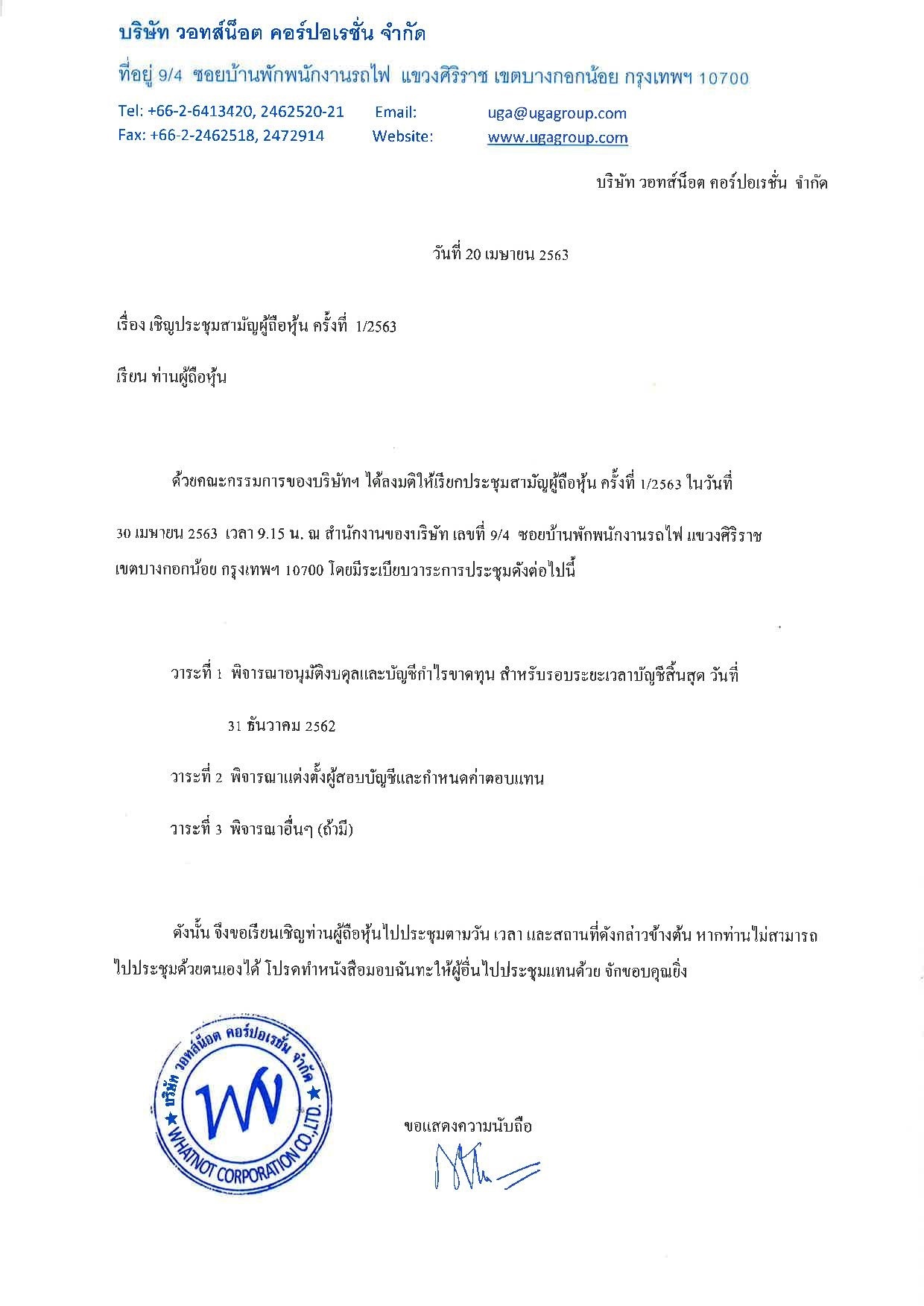 บริษัท วอทส์น็อต คอร์ปอเรชั่น จำกัด

ที่อยู่ 9/4 ซอยบ้านพักพนักงานรถไฟ แขวงศิริราช เขตบางกอกน้อย กรุงเทพฯ 10700

Tel: +66-2-6413420, 2462520-21 Email: uga@ugagroup.com
Fax: +66-2-2462518, 2472914 Website: www.ugagroup.com

บริษัท วอทส์น็อต คอร์ปอเรชั่น จำกัด

วันที่ 20 เมษายน 2563

เรื่อง เชิญประชุมสามัญผู้ถือหุ้น ครั้งที่ 1/2563

เรียน ท่านผู้ถือหุ้น

ด้วยคณะกรรมการของบริษัทฯ ได้ลงมติให้เรียกประชุมสามัญผู้ถือหุ้น ครั้งที่ 1/2563 ในวันที่ 30 เมษายน 2563 เวลา 9.15 น. ณ สำนักงานของบริษัท เลขที่ 9/4 ซอยบ้านพักพนักงานรถไฟ แขวงศิริราช เขตบางกอกน้อย กรุงเทพฯ 10700 โดยมีระเบียบวาระการประชุมดังต่อไปนี้

วาระที่ 1 พิจารณาอนุมัติงบดุลและบัญชีกำไรขาดทุน สำหรับรอบระยะเวลาบัญชีสิ้นสุด วันที่ 31 ธันวาคม 2562

วาระที่ 2 พิจารณาแต่งตั้งผู้สอบบัญชีและกำหนดค่าตอบแทน

วาระที่ 3 พิจารณาอื่นๆ (ถ้ามี)

ดังนั้น จึงขอเรียนเชิญท่านผู้ถือหุ้นไปประชุมตามวัน เวลา และสถานที่ดังกล่าวข้างต้น หากท่านไม่สามารถไปประชุมด้วยตนเองได้ โปรดทำหนังสือมอบฉันทะให้ผู้อื่นไปประชุมแทนด้วย จักขอบคุณยิ่ง

บริษัท วอทส์น็อต คอร์ปอเรชั่น จำกัด
WHATNOT CORPORATION CO.,LTD.

ขอแสดงความนับถือ